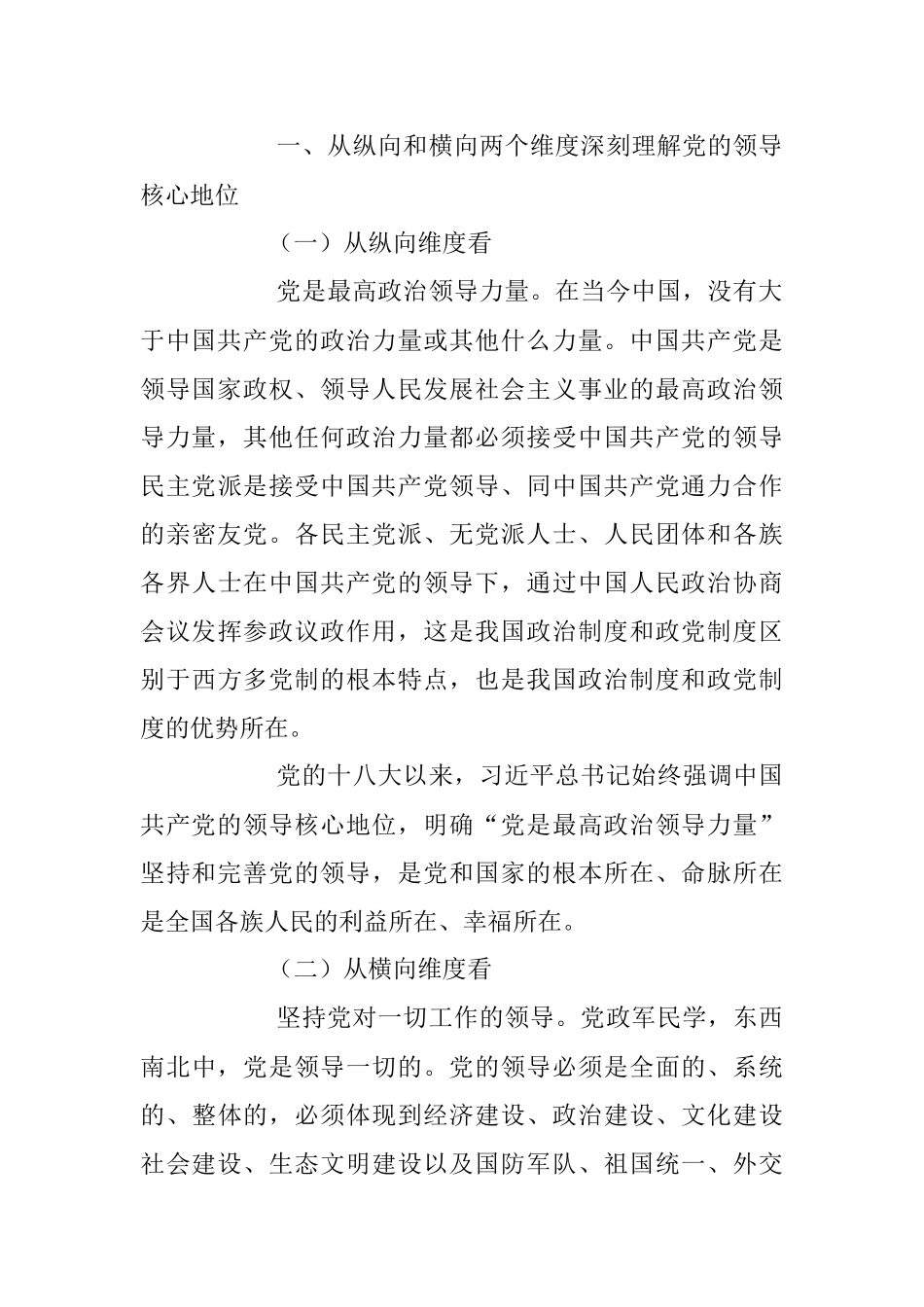 一、从纵向和横向两个维度深刻理解党的领导核心地位

（一）从纵向维度看

党是最高政治领导力量。在当今中国，没有大于中国共产党的政治力量或其他什么力量。中国共产党是领导国家政权、领导人民发展社会主义事业的最高政治领导力量，其他任何政治力量都必须接受中国共产党的领导民主党派是接受中国共产党领导、同中国共产党通力合作的亲密友党。各民主党派、无党派人士、人民团体和各族各界人士在中国共产党的领导下，通过中国人民政治协商会议发挥参政议政作用，这是我国政治制度和政党制度区别于西方多党制的根本特点，也是我国政治制度和政党制度的优势所在。

党的十八大以来，习近平总书记始终强调中国共产党的领导核心地位，明确“党是最高政治领导力量”坚持和完善党的领导，是党和国家的根本所在、命脉所在是全国各族人民的利益所在、幸福所在。

（二）从横向维度看

坚持党对一切工作的领导。党政军民学，东西南北中，党是领导一切的。党的领导必须是全面的、系统的、整体的，必须体现到经济建设、政治建设、文化建设社会建设、生态文明建设以及国防军队、祖国统一、外交